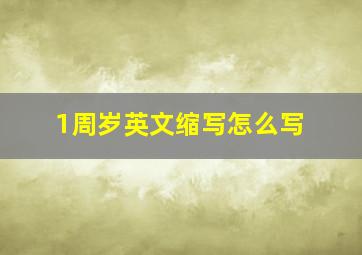 1周岁英文缩写怎么写